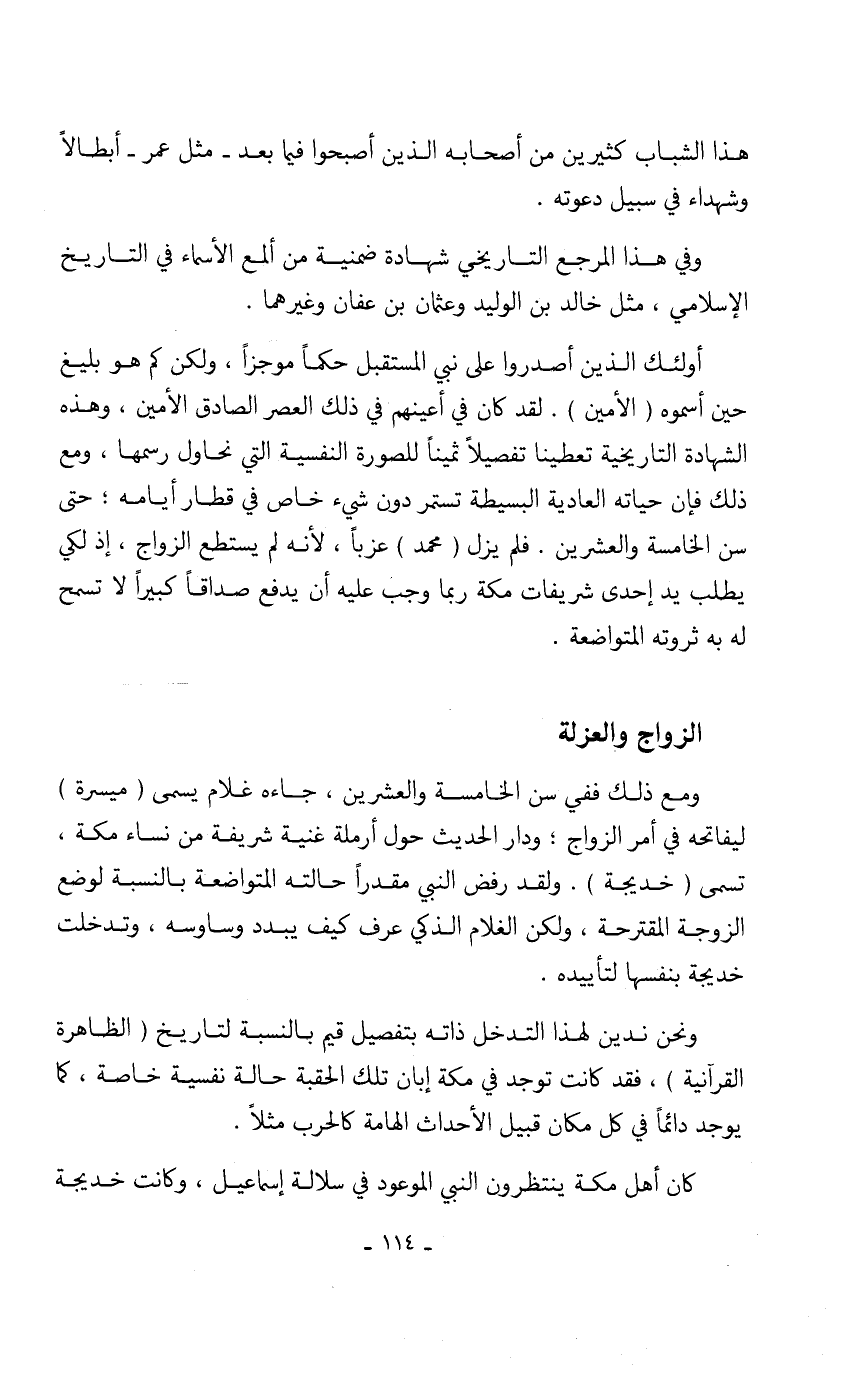 هذا الشباب كثيرين من أصحابه الذين أصبحوا فيما بعد ـ مثل عمر ـ أبطالاً وشهداء في سبيل دعوته .

وفي هذا المرجع التاريخي شهادة ضمنية من ألمع الأسماء في التاريخ الإسلامي ، مثل خالد بن الوليد وعثمان بن عفان وغيرهما .

أولئك الذين أصدروا على نبي المستقبل حكماً موجزاً ، ولكن كم هو بليغ حين أسموه ( الأمين ) . لقد كان في أعينهم في ذلك العصر الصادق الأمين ، وهذه الشهادة التاريخية تعطينا تفصيلاً ثميناً للصورة النفسية التي نحاول رسمها ، ومع ذلك فإن حياته العادية البسيطة تستمر دون شيء خاص في قطار أيامه ؛ حتى سن الخامسة والعشرين . فلم يزل ( محمد ) عزباً ، لأنه لم يستطع الزواج ، إذ لكي يطلب يد إحدى شريفات مكة ربما وجب عليه أن يدفع صداقاً كبيراً لا تسمح له به ثروته المتواضعة .

الزواج والعزلة

ومع ذلك ففي سن الخامسة والعشرين ، جاءه غلام يسمى ( ميسرة ) ليفاتحه في أمر الزواج ؛ ودار الحديث حول أرملة غنية شريفة من نساء مكة ، تسمى ( خديجة ) . ولقد رفض النبي مقدراً حالته المتواضعة بالنسبة لوضع الزوجة المقترحة ، ولكن الغلام الذكي عرف كيف يبدد وساوسه ، وتدخلت خديجة بنفسها لتأييده .

ونحن ندين لهذا التدخل ذاته بتفصيل قيم بالنسبة لتاريخ ( الظاهرة القرآنية ) ، فقد كانت توجد في مكة إبان تلك الحقبة حالة نفسية خاصة ، كما يوجد دائماً في كل مكان قبيل الأحداث الهامة كالحرب مثلاً .

كان أهل مكة ينتظرون النبي الموعود في سلالة إسماعيل ، وكانت خديجة

ـ ١١٤ ـ